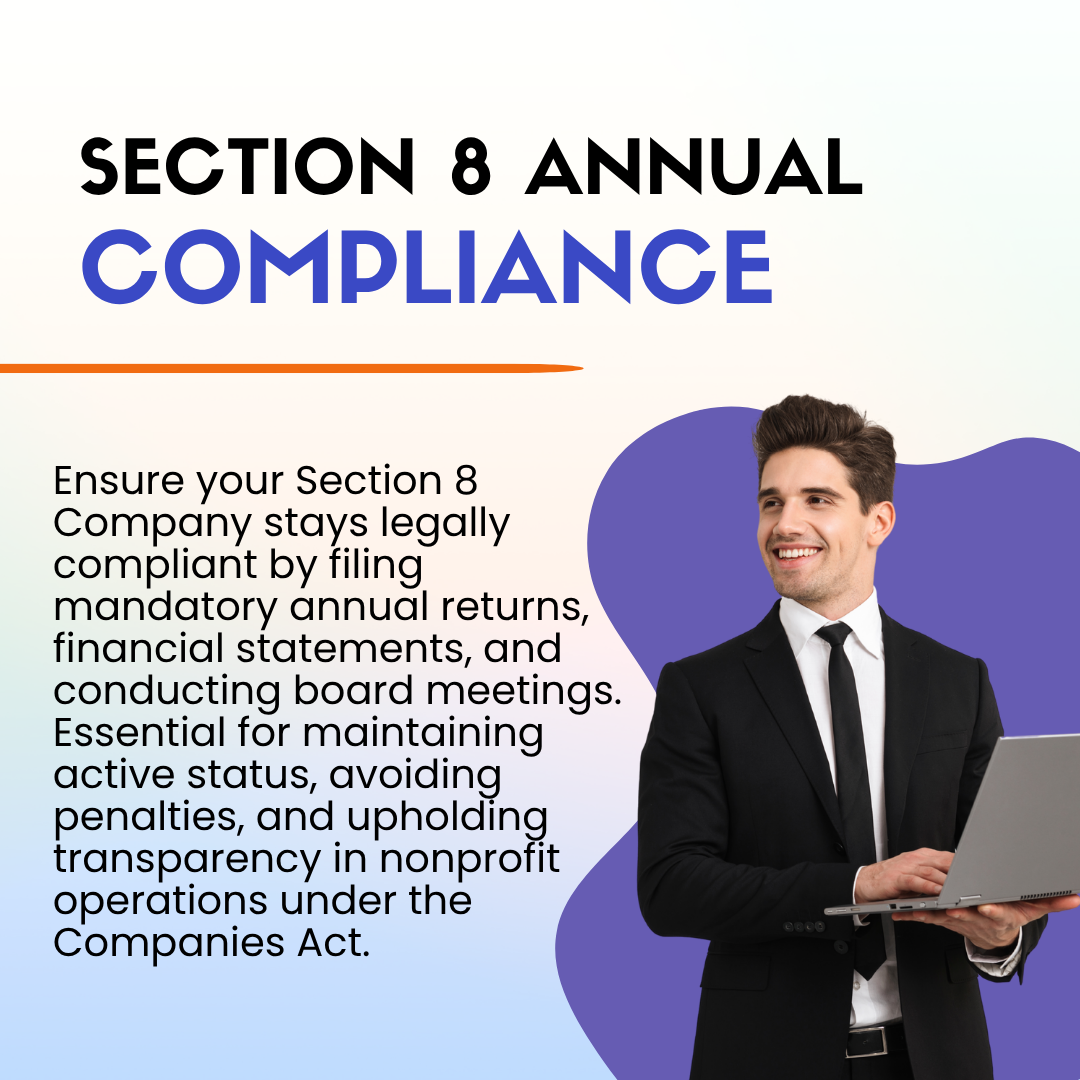 SECTION 8 ANNUAL
COMPLIANCE

Ensure your Section 8 Company stays legally compliant by filing mandatory annual returns, financial statements, and conducting board meetings. Essential for maintaining active status, avoiding penalties, and upholding transparency in nonprofit operations under the Companies Act.